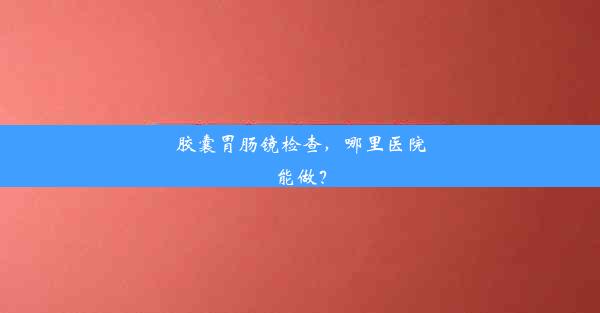 胶囊胃肠镜检查，哪里医院能做？